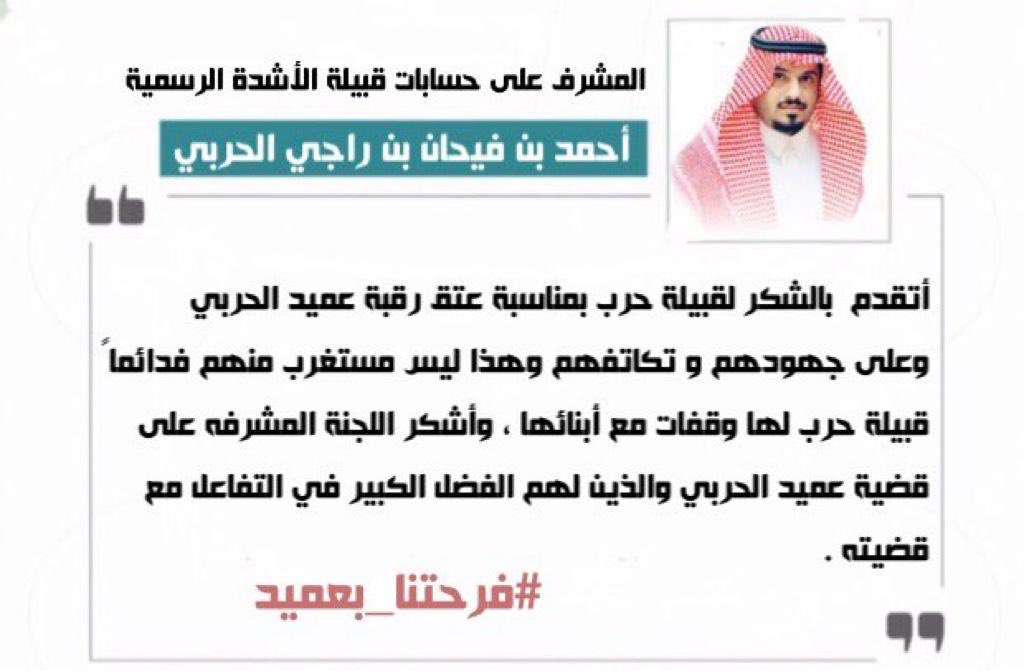 المشرف على حسابات قبيلة الأشدة الرسمية

أحمد بن فيحان بن راجي الحربي

أتقدم بالشكر لقبيلة حرب بمناسبة عتق رقبة عميد الحربي وعلى جهودهم و تكاتفهم وهذا ليس مستغرب منهم فدائماً قبيلة حرب لها وقفات مع أبنائها ، وأشكر اللجنة المشرفه على قضية عميد الحربي والذين لهم الفضل الكبير في التفاعل مع قضيته .

#فرحتنا_بعميد